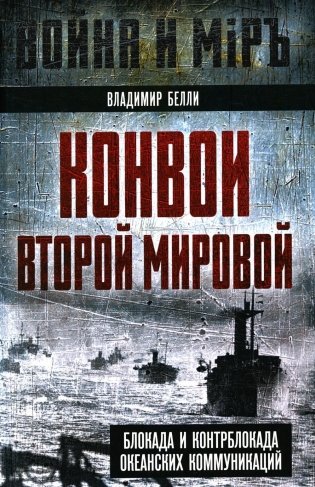 ВОЙНА И МІРЪ

ВЛАДИМИР БЕЛЛИ

КОНВОИ ВТОРОЙ МИРОВОЙ

БЛОКАДА И КОНТРБЛОКАДА ОКЕАНСКИХ КОММУНИКАЦИЙ